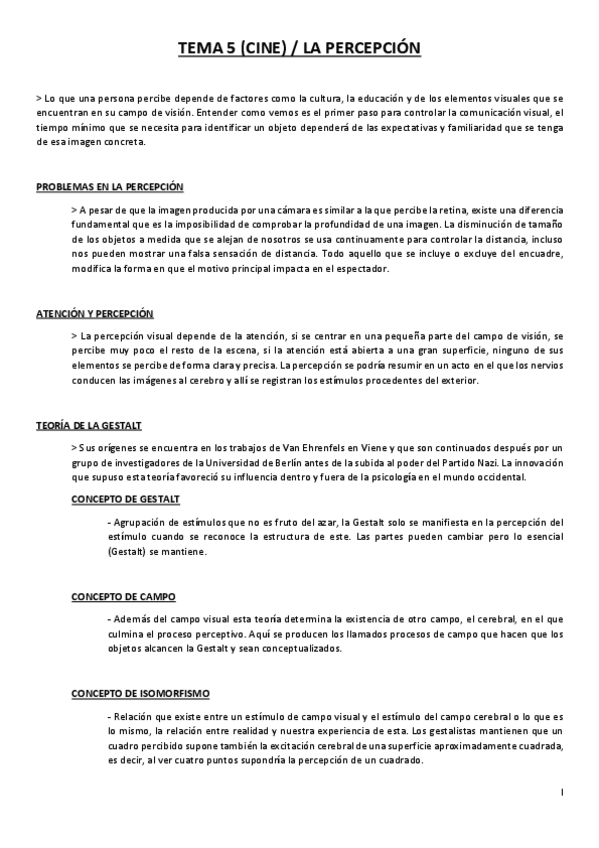 TEMA 5 (CINE) / LA PERCEPCIÓN

> Lo que una persona percibe depende de factores como la cultura, la educación y de los elementos visuales que se encuentran en su campo de visión. Entender como vemos es el primer paso para controlar la comunicación visual, el tiempo mínimo que se necesita para identificar un objeto dependerá de las expectativas y familiaridad que se tenga de esa imagen concreta.

PROBLEMAS EN LA PERCEPCIÓN

> A pesar de que la imagen producida por una cámara es similar a la que percibe la retina, existe una diferencia fundamental que es la imposibilidad de comprobar la profundidad de una imagen. La disminución de tamaño de los objetos a medida que se alejan de nosotros se usa continuamente para controlar la distancia, incluso nos pueden mostrar una falsa sensación de distancia. Todo aquello que se incluye o excluye del encuadre, modifica la forma en que el motivo principal impacta en el espectador.

ATENCIÓN Y PERCEPCIÓN

> La percepción visual depende de la atención, si se centrar en una pequeña parte del campo de visión, se percibe muy poco el resto de la escena, si la atención está abierta a una gran superficie, ninguno de sus elementos se percibe de forma clara y precisa. La percepción se podría resumir en un acto en el que los nervios conducen las imágenes al cerebro y allí se registran los estímulos procedentes del exterior.

TEORÍA DE LA GESTALT

> Sus orígenes se encuentra en los trabajos de Van Ehrenfels en Viene y que son continuados después por un grupo de investigadores de la Universidad de Berlín antes de la subida al poder del Partido Nazi. La innovación que supuso esta teoría favoreció su influencia dentro y fuera de la psicología en el mundo occidental.

CONCEPTO DE GESTALT

- Agrupación de estímulos que no es fruto del azar, la Gestalt solo se manifiesta en la percepción del estímulo cuando se reconoce la estructura de este. Las partes pueden cambiar pero lo esencial (Gestalt) se mantiene.

CONCEPTO DE CAMPO

- Además del campo visual esta teoría determina la existencia de otro campo, el cerebral, en el que culmina el proceso perceptivo. Aquí se producen los llamados procesos de campo que hacen que los objetos alcancen la Gestalt y sean conceptualizados.

CONCEPTO DE ISOMORFISMO

- Relación que existe entre un estímulo de campo visual y el estímulo del campo cerebral o lo que es lo mismo, la relación entre realidad y nuestra experiencia de esta. Los gestalistas mantienen que un cuadro percibido supone también la excitación cerebral de una superficie aproximadamente cuadrada, es decir, al ver cuatro puntos supondría la percepción de un cuadrado.

1